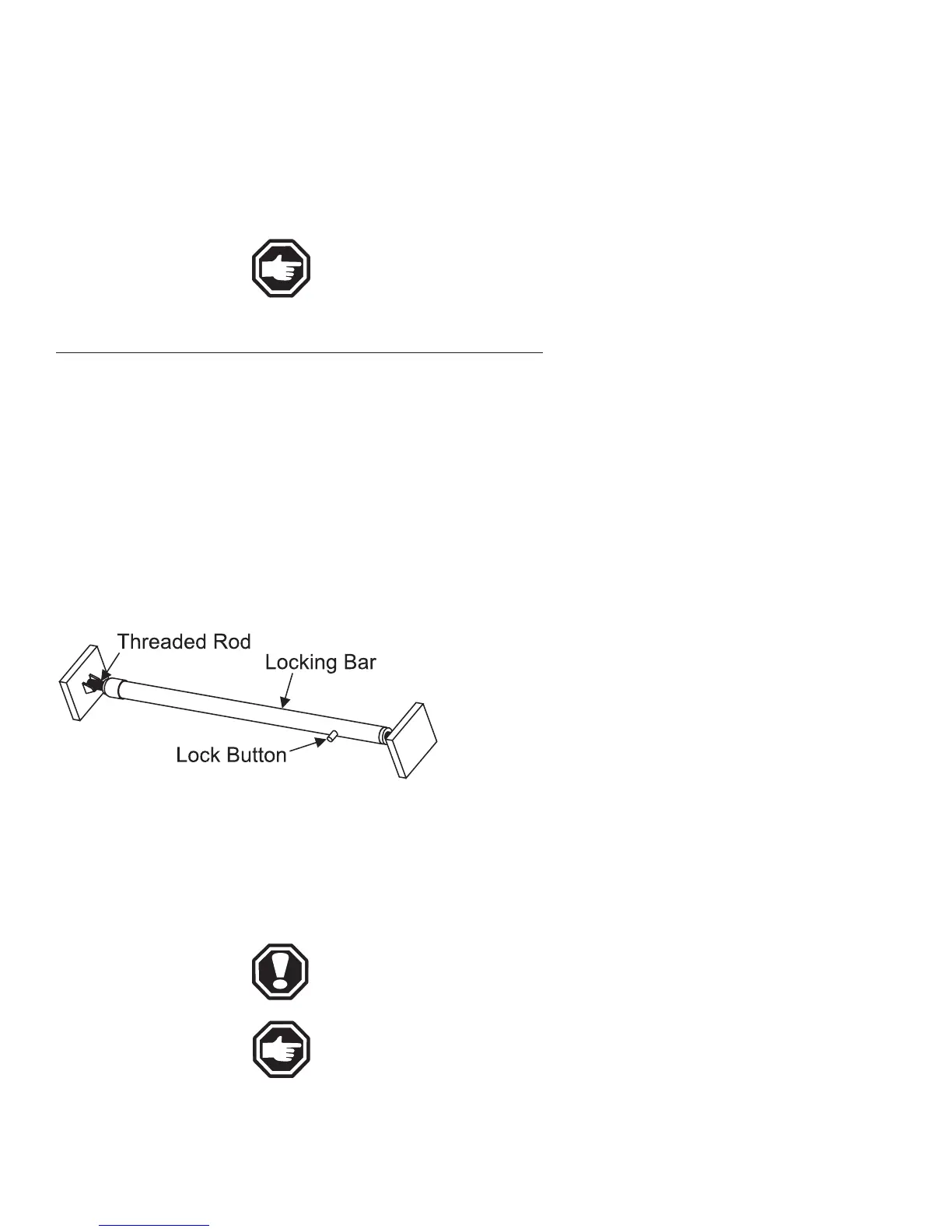 Threaded Rod

Locking Bar

Lock Button